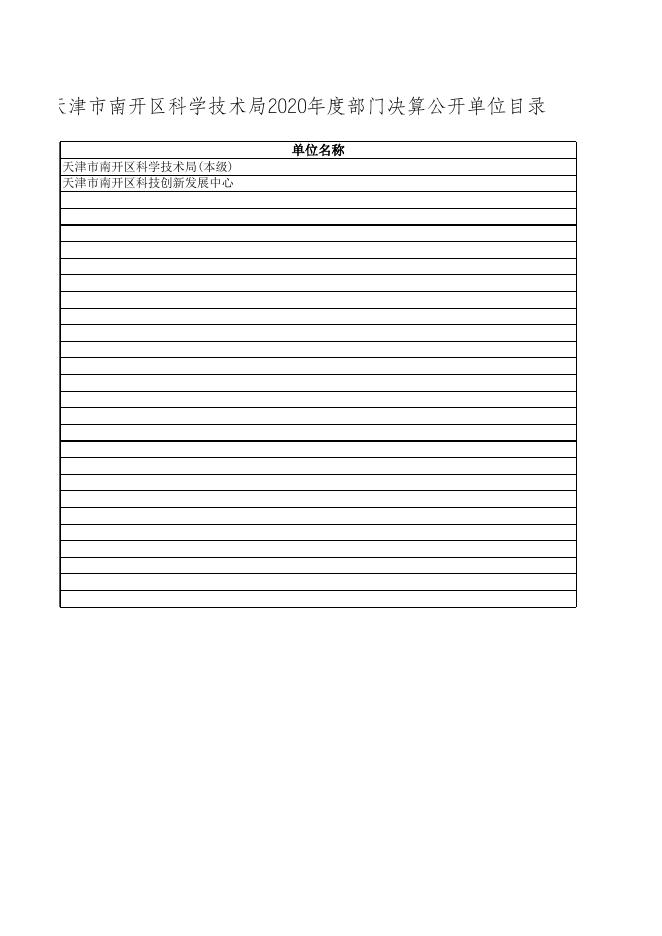 天津市南开区科学技术局2020年度部门决算公开单位目录

| 单位名称 |
|---|
| 天津市南开区科学技术局(本级) |
| 天津市南开区科技创新发展中心 |